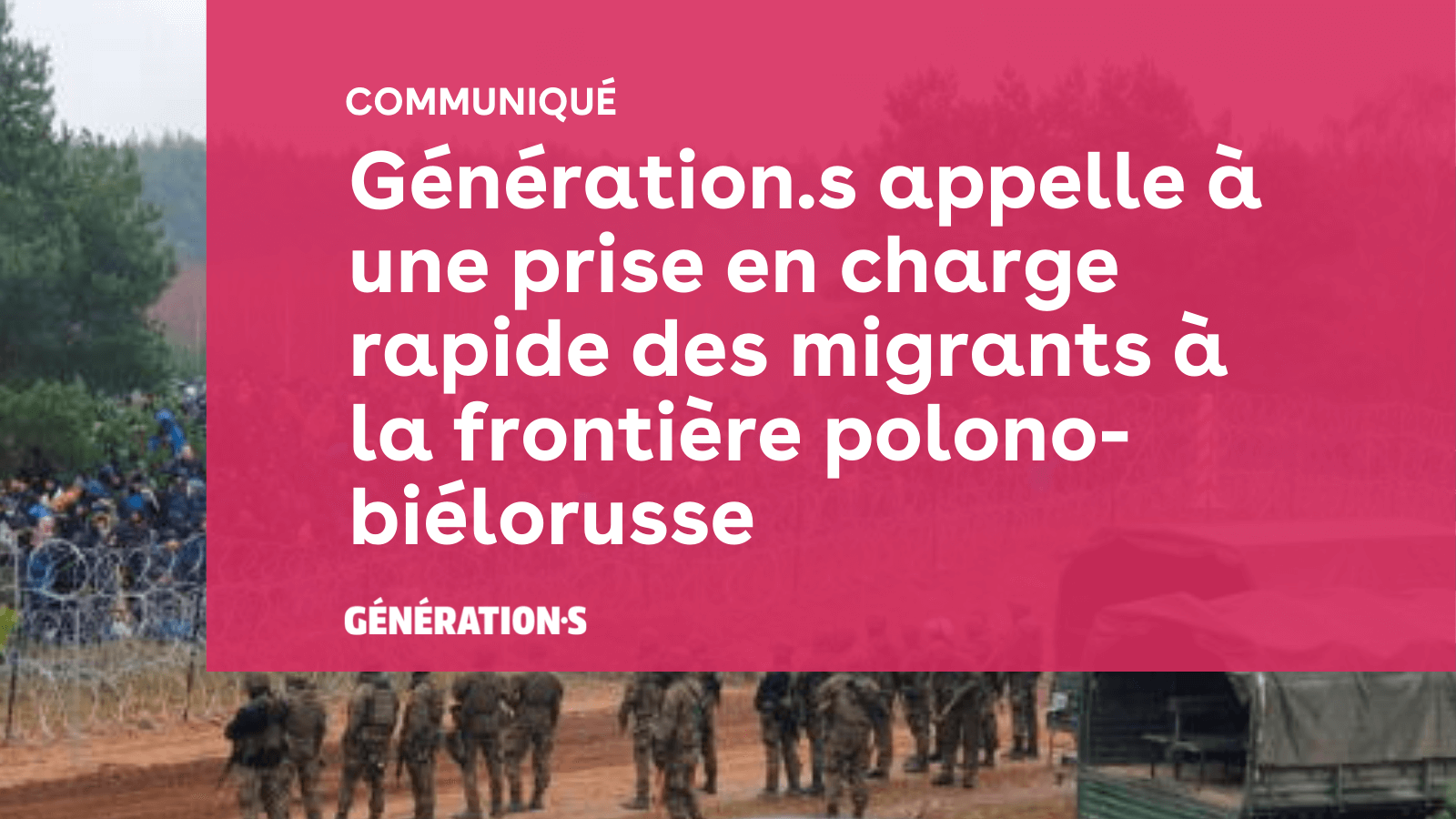 COMMUNIQUÉ

Génération.s appelle à une prise en charge rapide des migrants à la frontière polono-biélorusse

GÉNÉRATION·S